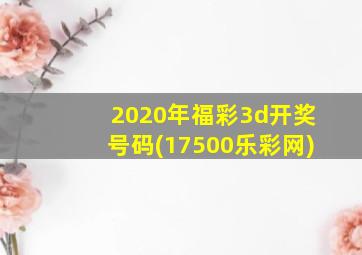 2020年福彩3d开奖号码(17500乐彩网)